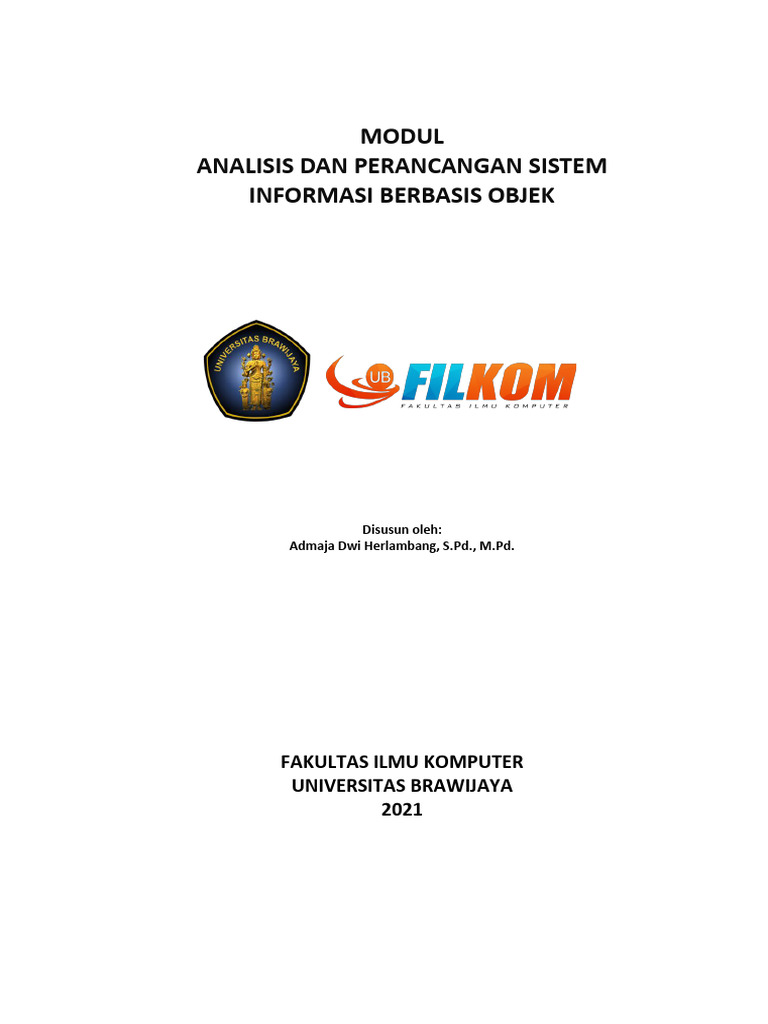 MODUL
ANALISIS DAN PERANCANGAN SISTEM
INFORMASI BERBASIS OBJEK

UNIVERSITAS BRAWIJAYA

UB FILKOM
FAKULTAS ILMU KOMPUTER

Disusun oleh:
Admaja Dwi Herlambang, S.Pd., M.Pd.

FAKULTAS ILMU KOMPUTER
UNIVERSITAS BRAWIJAYA
2021